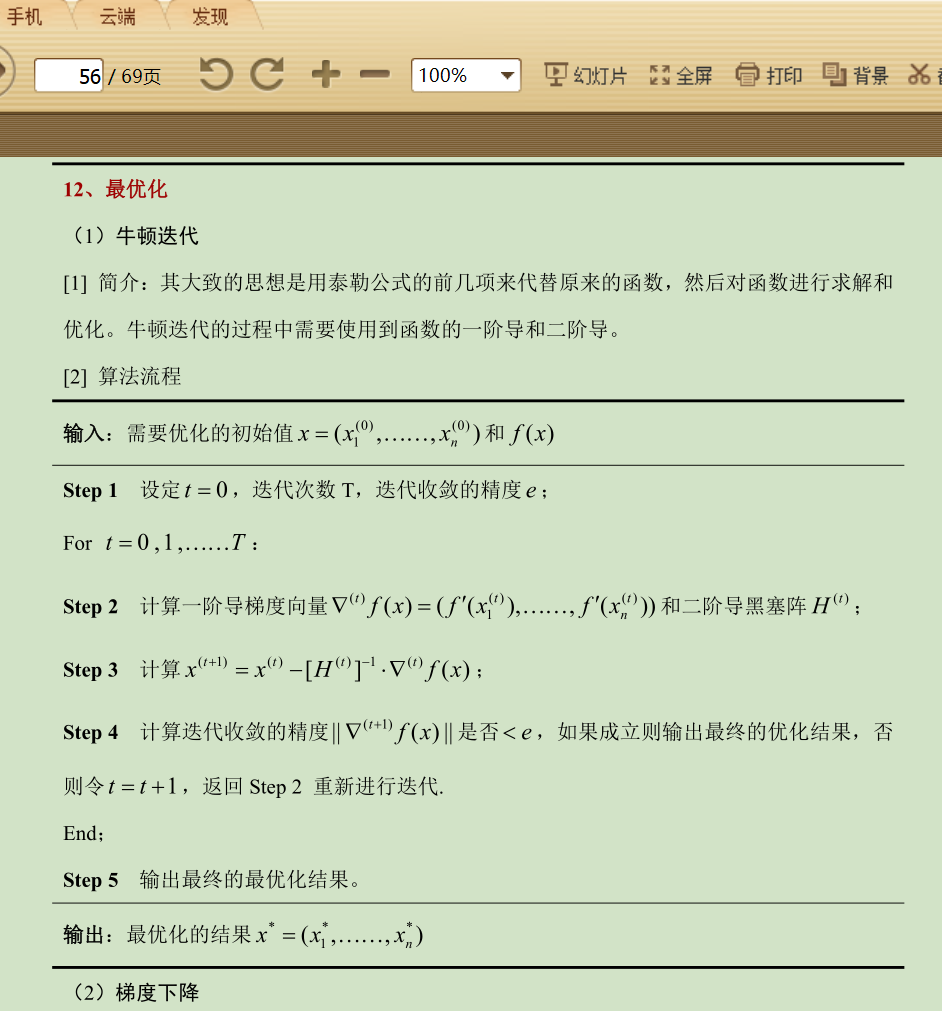 手机 云端 发现

56 / 69页 100% 幻灯片 全屏 打印 背景

12、最优化

（1）牛顿迭代

[1] 简介：其大致的思想是用泰勒公式的前几项来代替原来的函数，然后对函数进行求解和优化。牛顿迭代的过程中需要使用到函数的一阶导和二阶导。

[2] 算法流程

输入：需要优化的初始值 $x=(x_1^{(0)},\ldots\ldots,x_n^{(0)})$ 和 $f(x)$

Step 1 设定 $t=0$，迭代次数 T，迭代收敛的精度 $e$；

For $t=0,1,\ldots\ldots T$：

Step 2 计算一阶导梯度向量 $\nabla^{(t)}f(x)=(f'(x_1^{(t)}),\ldots\ldots,f'(x_n^{(t)}))$ 和二阶导黑塞阵 $H^{(t)}$；

Step 3 计算 $x^{(t+1)}=x^{(t)}-[H^{(t)}]^{-1}\cdot\nabla^{(t)}f(x)$；

Step 4 计算迭代收敛的精度 $\|\nabla^{(t+1)}f(x)\|$ 是否 $<e$，如果成立则输出最终的优化结果，否则令 $t=t+1$，返回 Step 2 重新进行迭代.

End;

Step 5 输出最终的最优化结果。

输出：最优化的结果 $x^*=(x_1^*,\ldots\ldots,x_n^*)$

（2）梯度下降